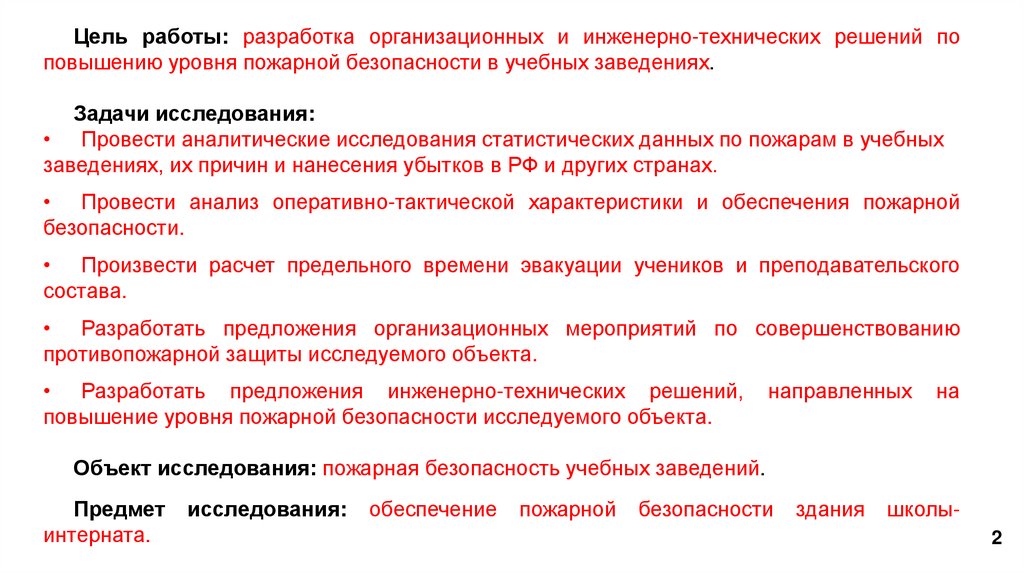 Цель работы: разработка организационных и инженерно-технических решений по повышению уровня пожарной безопасности в учебных заведениях.

Задачи исследования:
• Провести аналитические исследования статистических данных по пожарам в учебных заведениях, их причин и нанесения убытков в РФ и других странах.
• Провести анализ оперативно-тактической характеристики и обеспечения пожарной безопасности.
• Произвести расчет предельного времени эвакуации учеников и преподавательского состава.
• Разработать предложения организационных мероприятий по совершенствованию противопожарной защиты исследуемого объекта.
• Разработать предложения инженерно-технических решений, направленных на повышение уровня пожарной безопасности исследуемого объекта.

Объект исследования: пожарная безопасность учебных заведений.

Предмет исследования: обеспечение пожарной безопасности здания школы-интерната.

2